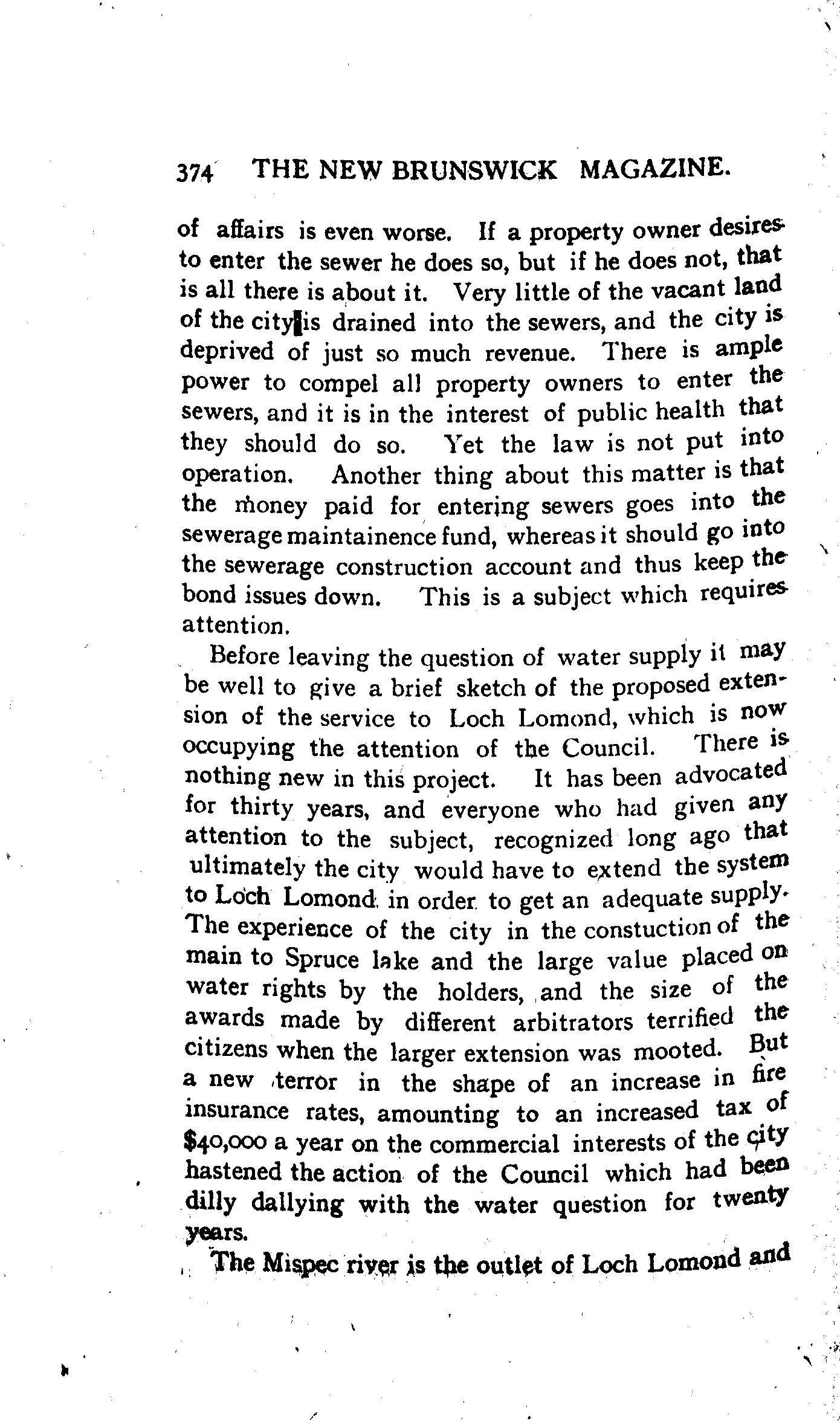 374 THE NEW BRUNSWICK MAGAZINE.

of affairs is even worse. If a property owner desires to enter the sewer he does so, but if he does not, that is all there is about it. Very little of the vacant land of the city is drained into the sewers, and the city is deprived of just so much revenue. There is ample power to compel all property owners to enter the sewers, and it is in the interest of public health that they should do so. Yet the law is not put into operation. Another thing about this matter is that the money paid for entering sewers goes into the sewerage maintainence fund, whereas it should go into the sewerage construction account and thus keep the bond issues down. This is a subject which requires attention.

Before leaving the question of water supply it may be well to give a brief sketch of the proposed extension of the service to Loch Lomond, which is now occupying the attention of the Council. There is nothing new in this project. It has been advocated for thirty years, and everyone who had given any attention to the subject, recognized long ago that ultimately the city would have to extend the system to Loch Lomond in order to get an adequate supply. The experience of the city in the constuction of the main to Spruce lake and the large value placed on water rights by the holders, and the size of the awards made by different arbitrators terrified the citizens when the larger extension was mooted. But a new terror in the shape of an increase in fire insurance rates, amounting to an increased tax of $40,000 a year on the commercial interests of the city hastened the action of the Council which had been dilly dallying with the water question for twenty years.

The Mispec river is the outlet of Loch Lomond and